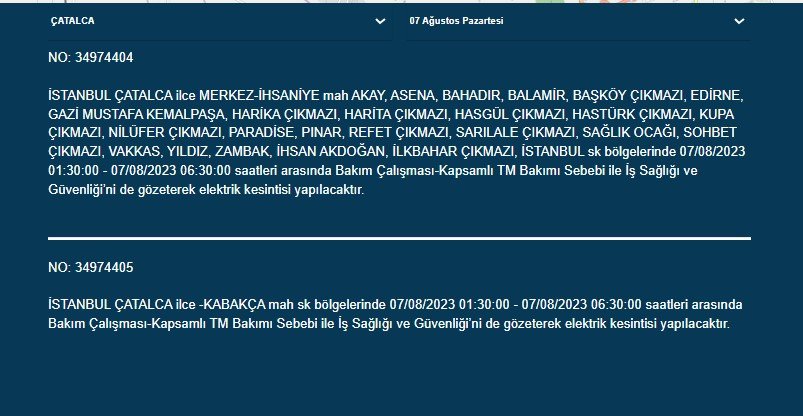 ÇATALCA

07 Ağustos Pazartesi

NO: 34974404

İSTANBUL ÇATALCA ilce MERKEZ-İHSANİYE mah AKAY, ASENA, BAHADIR, BALAMİR, BAŞKÖY ÇIKMAZI, EDİRNE, GAZİ MUSTAFA KEMALPAŞA, HARİKA ÇIKMAZI, HARİTA ÇIKMAZI, HASGÜL ÇIKMAZI, HASTÜRK ÇIKMAZI, KUPA ÇIKMAZI, NİLÜFER ÇIKMAZI, PARADİSE, PINAR, REFET ÇIKMAZI, SARILALE ÇIKMAZI, SAĞLIK OCAĞI, SOHBET ÇIKMAZI, VAKKAS, YILDIZ, ZAMBAK, İHSAN AKDOĞAN, İLKBAHAR ÇIKMAZI, İSTANBUL sk bölgelerinde 07/08/2023 01:30:00 - 07/08/2023 06:30:00 saatleri arasında Bakım Çalışması-Kapsamlı TM Bakımı Sebebi ile İş Sağlığı ve Güvenliği'ni de gözeterek elektrik kesintisi yapılacaktır.

NO: 34974405

İSTANBUL ÇATALCA ilce -KABAKÇA mah sk bölgelerinde 07/08/2023 01:30:00 - 07/08/2023 06:30:00 saatleri arasında Bakım Çalışması-Kapsamlı TM Bakımı Sebebi ile İş Sağlığı ve Güvenliği'ni de gözeterek elektrik kesintisi yapılacaktır.